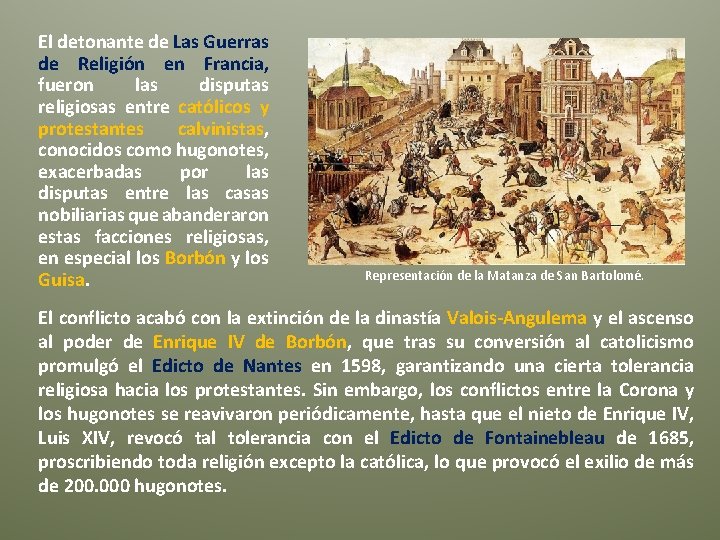 El detonante de Las Guerras de Religión en Francia, fueron las disputas religiosas entre católicos y protestantes calvinistas, conocidos como hugonotes, exacerbadas por las disputas entre las casas nobiliarias que abanderaron estas facciones religiosas, en especial los Borbón y los Guisa.

Representación de la Matanza de San Bartolomé.

El conflicto acabó con la extinción de la dinastía Valois-Angulema y el ascenso al poder de Enrique IV de Borbón, que tras su conversión al catolicismo promulgó el Edicto de Nantes en 1598, garantizando una cierta tolerancia religiosa hacia los protestantes. Sin embargo, los conflictos entre la Corona y los hugonotes se reavivaron periódicamente, hasta que el nieto de Enrique IV, Luis XIV, revocó tal tolerancia con el Edicto de Fontainebleau de 1685, proscribiendo toda religión excepto la católica, lo que provocó el exilio de más de 200.000 hugonotes.